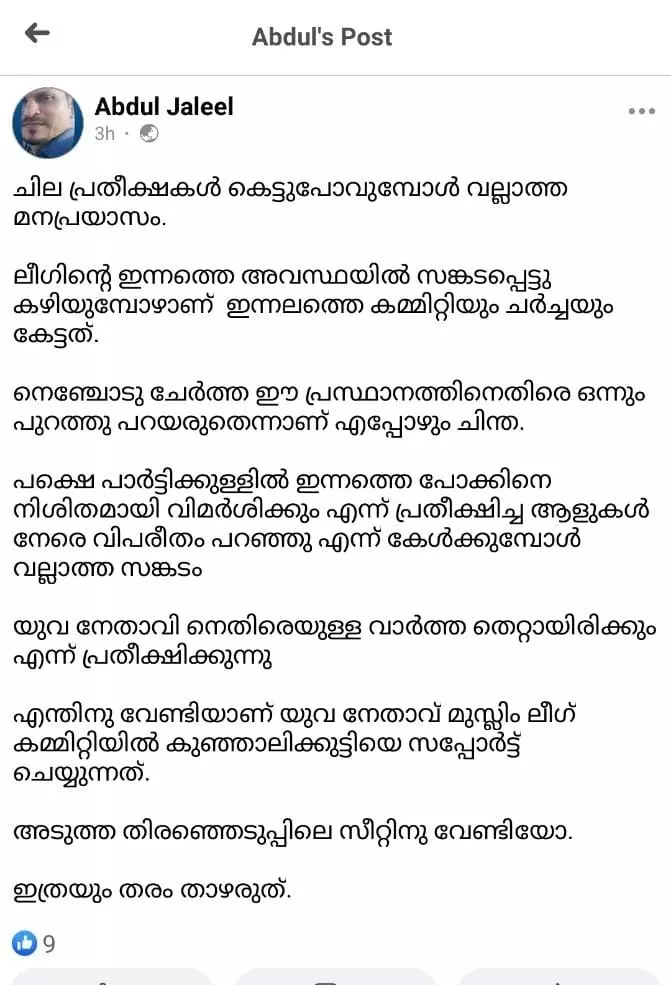 Abdul's Post

Abdul Jaleel
3h ·

ചില പ്രതീക്ഷകൾ കെട്ടുപോവുമ്പോൾ വല്ലാത്ത മനപ്രയാസം.

ലീഗിന്റെ ഇന്നത്തെ അവസ്ഥയിൽ സങ്കടപ്പെട്ടു കഴിയുമ്പോഴാണ് ഇന്നലത്തെ കമ്മിറ്റിയും ചർച്ചയും കേട്ടത്.

നെഞ്ചോടു ചേർത്ത ഈ പ്രസ്ഥാനത്തിനെതിരെ ഒന്നും പുറത്തു പറയരുതെന്നാണ് എപ്പോഴും ചിന്ത.

പക്ഷെ പാർട്ടിക്കുള്ളിൽ ഇന്നത്തെ പോക്കിനെ നിശിതമായി വിമർശിക്കും എന്ന് പ്രതീക്ഷിച്ച ആളുകൾ നേരെ വിപരീതം പറഞ്ഞു എന്ന് കേൾക്കുമ്പോൾ വല്ലാത്ത സങ്കടം

യുവ നേതാവി നെതിരെയുള്ള വാർത്ത തെറ്റായിരിക്കും എന്ന് പ്രതീക്ഷിക്കുന്നു

എന്തിനു വേണ്ടിയാണ് യുവ നേതാവ് മുസ്ലിം ലീഗ് കമ്മിറ്റിയിൽ കുഞ്ഞാലിക്കുട്ടിയെ സപ്പോർട്ട് ചെയ്യുന്നത്.

അടുത്ത തിരഞ്ഞെടുപ്പിലെ സീറ്റിനു വേണ്ടിയോ.

ഇത്രയും തരം താഴരുത്.

9